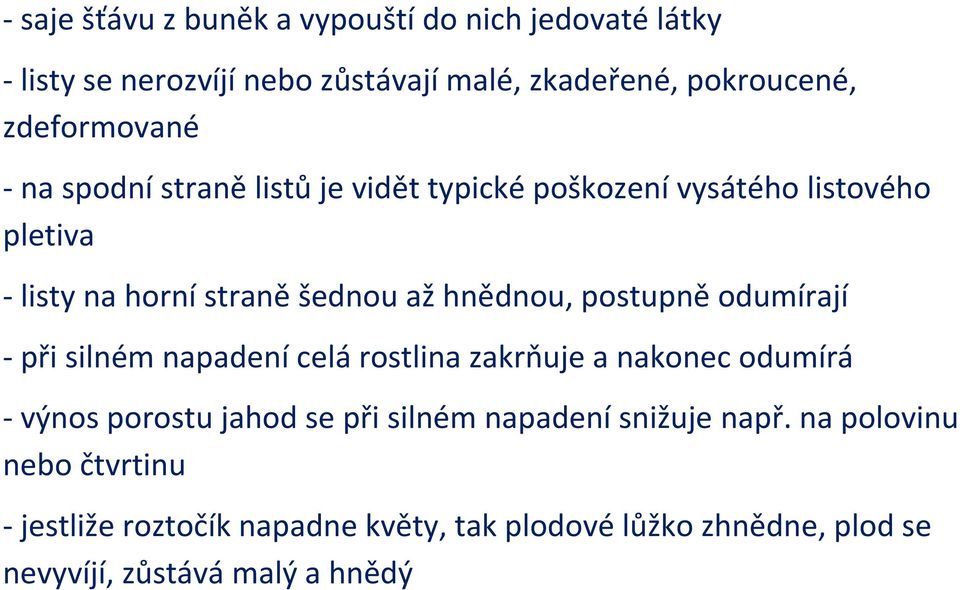 - saje šťávu z buněk a vypouští do nich jedovaté látky

- listy se nerozvíjí nebo zůstávají malé, zkadeřené, pokroucené, zdeformované

- na spodní straně listů je vidět typické poškození vysátého listového pletiva

- listy na horní straně šednou až hnědnou, postupně odumírají

- při silném napadení celá rostlina zakrňuje a nakonec odumírá

- výnos porostu jahod se při silném napadení snižuje např. na polovinu nebo čtvrtinu

- jestliže roztočík napadne květy, tak plodové lůžko zhnědne, plod se nevyvíjí, zůstává malý a hnědý